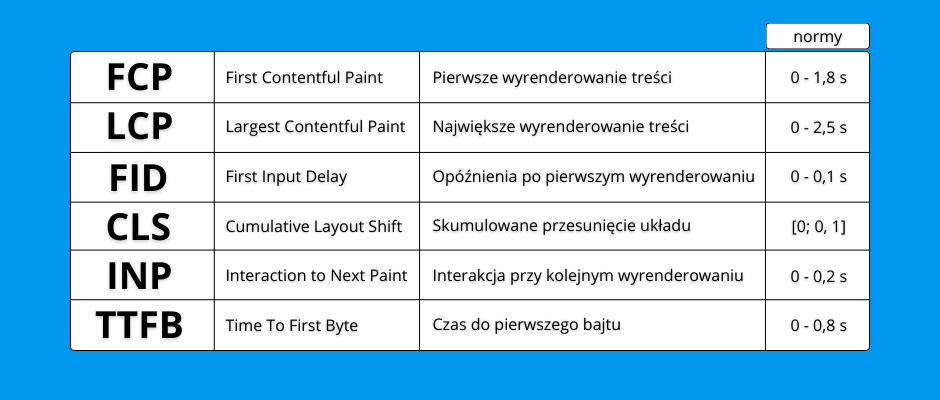 |  |  |  | normy |
|---|---|---|---|
| FCP | First Contentful Paint | Pierwsze wyrenderowanie treści | 0 - 1,8 s |
| LCP | Largest Contentful Paint | Największe wyrenderowanie treści | 0 - 2,5 s |
| FID | First Input Delay | Opóźnienia po pierwszym wyrenderowaniu | 0 - 0,1 s |
| CLS | Cumulative Layout Shift | Skumulowane przesunięcie układu | [0; 0, 1] |
| INP | Interaction to Next Paint | Interakcja przy kolejnym wyrenderowaniu | 0 - 0,2 s |
| TTFB | Time To First Byte | Czas do pierwszego bajtu | 0 - 0,8 s |